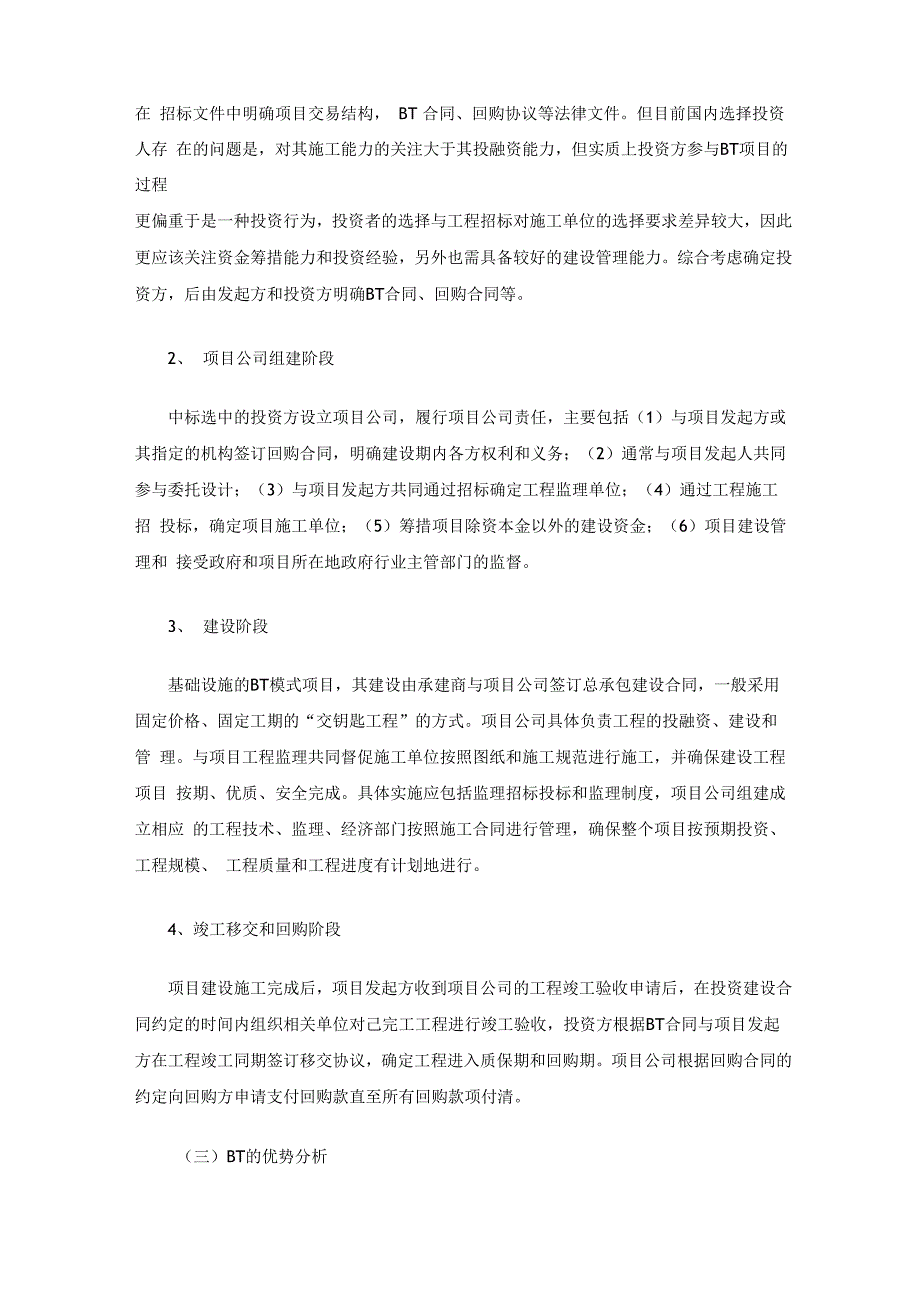 在 招标文件中明确项目交易结构， BT 合同、回购协议等法律文件。但目前国内选择投资人存 在的问题是，对其施工能力的关注大于其投融资能力，但实质上投资方参与BT项目的过程
更偏重于是一种投资行为，投资者的选择与工程招标对施工单位的选择要求差异较大，因此更应该关注资金筹措能力和投资经验，另外也需具备较好的建设管理能力。综合考虑确定投资方，后由发起方和投资方明确BT合同、回购合同等。

2、 项目公司组建阶段

中标选中的投资方设立项目公司，履行项目公司责任，主要包括（1）与项目发起方或其指定的机构签订回购合同，明确建设期内各方权利和义务；（2）通常与项目发起人共同参与委托设计；（3）与项目发起方共同通过招标确定工程监理单位；（4）通过工程施工招 投标，确定项目施工单位；（5）筹措项目除资本金以外的建设资金；（6）项目建设管理和 接受政府和项目所在地政府行业主管部门的监督。

3、 建设阶段

基础设施的BT模式项目，其建设由承建商与项目公司签订总承包建设合同，一般采用固定价格、固定工期的“交钥匙工程”的方式。项目公司具体负责工程的投融资、建设和管 理。与项目工程监理共同督促施工单位按照图纸和施工规范进行施工，并确保建设工程项目 按期、优质、安全完成。具体实施应包括监理招标投标和监理制度，项目公司组建成立相应 的工程技术、监理、经济部门按照施工合同进行管理，确保整个项目按预期投资、工程规模、 工程质量和工程进度有计划地进行。

4、竣工移交和回购阶段

项目建设施工完成后，项目发起方收到项目公司的工程竣工验收申请后，在投资建设合同约定的时间内组织相关单位对已完工工程进行竣工验收，投资方根据BT合同与项目发起方在工程竣工同期签订移交协议，确定工程进入质保期和回购期。项目公司根据回购合同的约定向回购方申请支付回购款直至所有回购款项付清。

（三）BT的优势分析